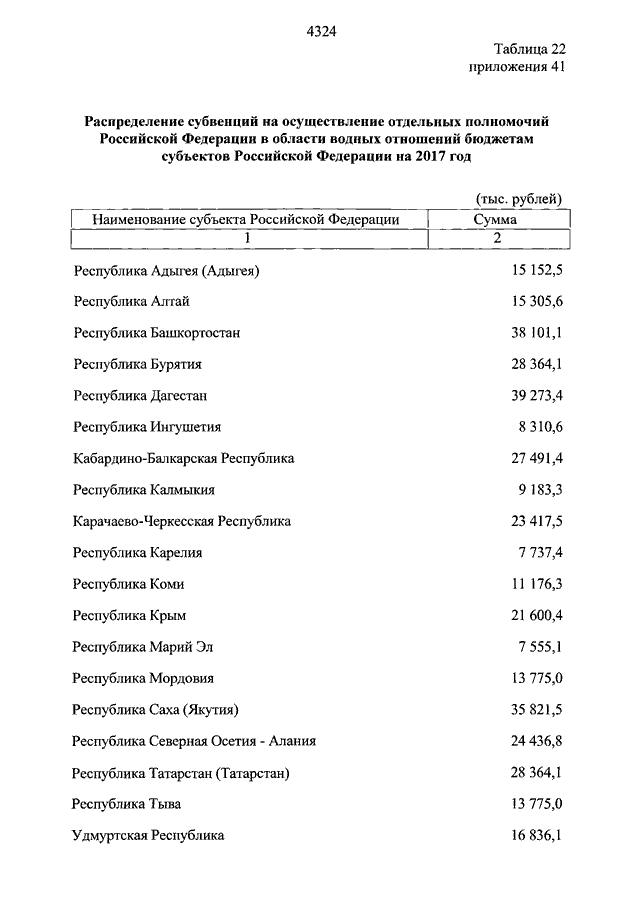 4324

Таблица 22
приложения 41

**Распределение субвенций на осуществление отдельных полномочий Российской Федерации в области водных отношений бюджетам субъектов Российской Федерации на 2017 год**

(тыс. рублей)

| Наименование субъекта Российской Федерации | Сумма |
|---|---|
| 1 | 2 |
| Республика Адыгея (Адыгея) | 15 152,5 |
| Республика Алтай | 15 305,6 |
| Республика Башкортостан | 38 101,1 |
| Республика Бурятия | 28 364,1 |
| Республика Дагестан | 39 273,4 |
| Республика Ингушетия | 8 310,6 |
| Кабардино-Балкарская Республика | 27 491,4 |
| Республика Калмыкия | 9 183,3 |
| Карачаево-Черкесская Республика | 23 417,5 |
| Республика Карелия | 7 737,4 |
| Республика Коми | 11 176,3 |
| Республика Крым | 21 600,4 |
| Республика Марий Эл | 7 555,1 |
| Республика Мордовия | 13 775,0 |
| Республика Саха (Якутия) | 35 821,5 |
| Республика Северная Осетия - Алания | 24 436,8 |
| Республика Татарстан (Татарстан) | 28 364,1 |
| Республика Тыва | 13 775,0 |
| Удмуртская Республика | 16 836,1 |